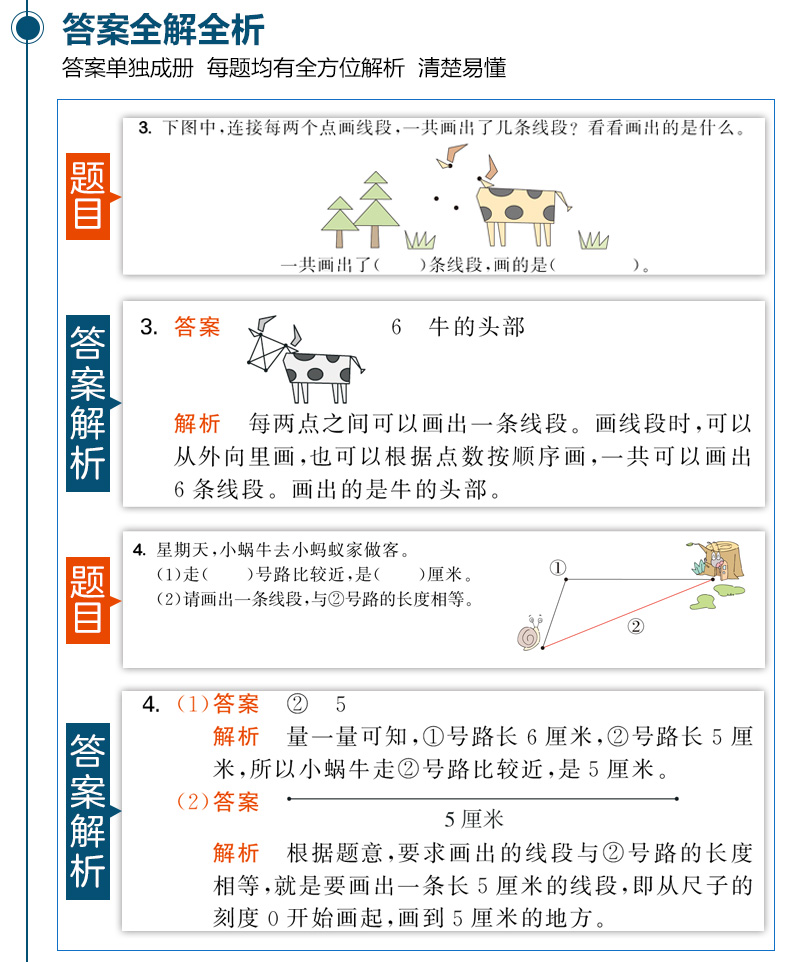 答案全解全析

答案单独成册 每题均有全方位解析 清楚易懂

题目

3. 下图中，连接每两个点画线段，一共画出了几条线段？看看画出的是什么。

一共画出了（ ）条线段，画的是（ ）。

答案解析

3. 答案 6 牛的头部

解析 每两点之间可以画出一条线段。画线段时，可以从外向里画，也可以根据点数按顺序画，一共可以画出6条线段。画出的是牛的头部。

题目

4. 星期天，小蜗牛去小蚂蚁家做客。
(1)走（ ）号路比较近，是（ ）厘米。
(2)请画出一条线段，与②号路的长度相等。

①

②

答案解析

4. (1)答案 ② 5

解析 量一量可知，①号路长6厘米，②号路长5厘米，所以小蜗牛走②号路比较近，是5厘米。

(2)答案

5厘米

解析 根据题意，要求画出的线段与②号路的长度相等，就是要画出一条长5厘米的线段，即从尺子的刻度0开始画起，画到5厘米的地方。